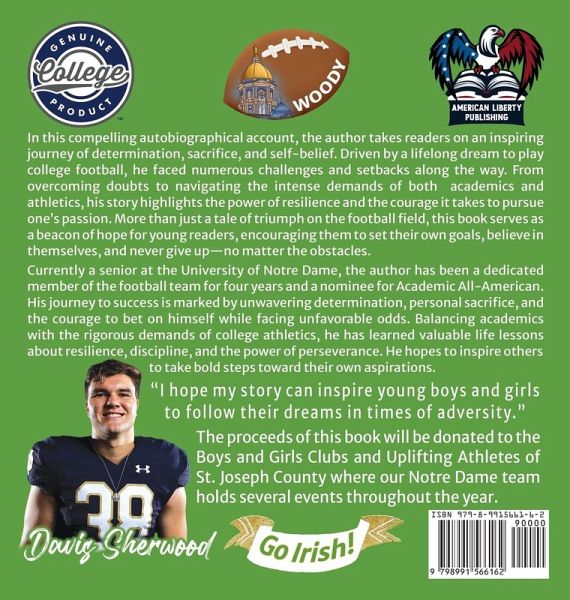 GENUINE College PRODUCT

WOODY

AMERICAN LIBERTY PUBLISHING

In this compelling autobiographical account, the author takes readers on an inspiring journey of determination, sacrifice, and self-belief. Driven by a lifelong dream to play college football, he faced numerous challenges and setbacks along the way. From overcoming doubts to navigating the intense demands of both academics and athletics, his story highlights the power of resilience and the courage it takes to pursue one's passion. More than just a tale of triumph on the football field, this book serves as a beacon of hope for young readers, encouraging them to set their own goals, believe in themselves, and never give up—no matter the obstacles.

Currently a senior at the University of Notre Dame, the author has been a dedicated member of the football team for four years and a nominee for Academic All-American. His journey to success is marked by unwavering determination, personal sacrifice, and the courage to bet on himself while facing unfavorable odds. Balancing academics with the rigorous demands of college athletics, he has learned valuable life lessons about resilience, discipline, and the power of perseverance. He hopes to inspire others to take bold steps toward their own aspirations.

"I hope my story can inspire young boys and girls to follow their dreams in times of adversity."

The proceeds of this book will be donated to the Boys and Girls Clubs and Uplifting Athletes of St. Joseph County where our Notre Dame team holds several events throughout the year.

38

Davis Sherwood

Go Irish!

ISBN 979-8-9915661-6-2
90000
9 798991 566162